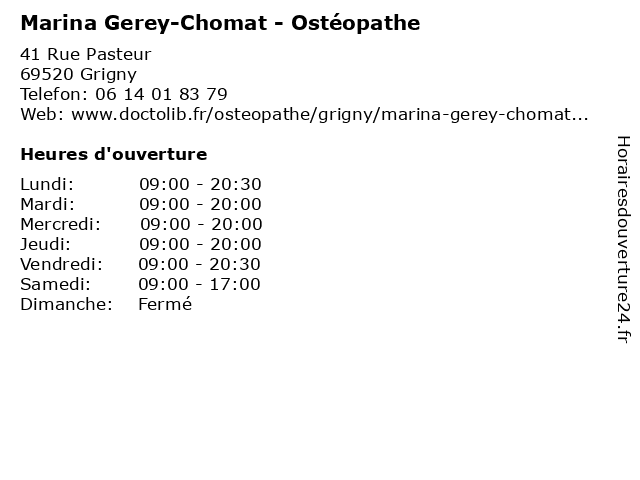 Marina Gerey-Chomat - Ostéopathe

41 Rue Pasteur
69520 Grigny
Telefon: 06 14 01 83 79
Web: www.doctolib.fr/osteopathe/grigny/marina-gerey-chomat...

Heures d'ouverture

Lundi: 09:00 - 20:30
Mardi: 09:00 - 20:00
Mercredi: 09:00 - 20:00
Jeudi: 09:00 - 20:00
Vendredi: 09:00 - 20:30
Samedi: 09:00 - 17:00
Dimanche: Fermé

Horairesdouverture24.fr